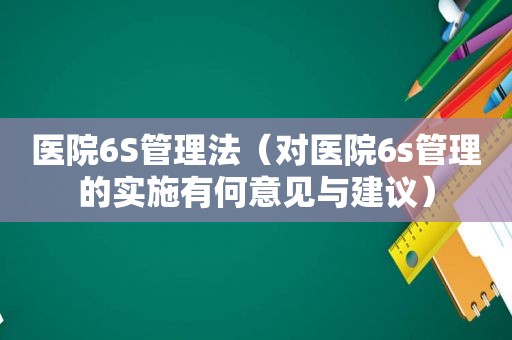 医院6S管理法（对医院6s管理的实施有何意见与建议）